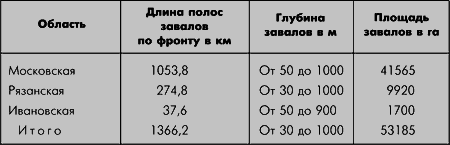 | Область | Длина полос завалов по фронту в км | Глубина завалов в м | Площадь завалов в га |
|---|---|---|---|
| Московская | 1053,8 | От 50 до 1000 | 41565 |
| Рязанская | 274,8 | От 30 до 1000 | 9920 |
| Ивановская | 37,6 | От 50 до 900 | 1700 |
| Итого | 1366,2 | От 30 до 1000 | 53185 |